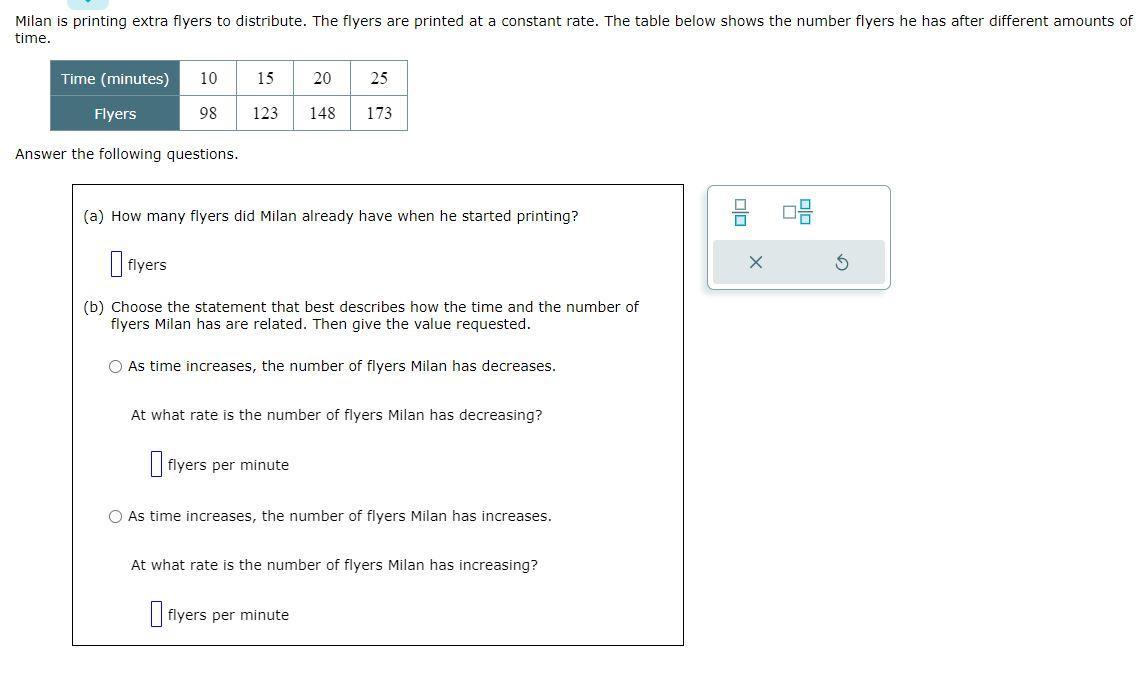 Milan is printing extra flyers to distribute. The flyers are printed at a constant rate. The table below shows the number flyers he has after different amounts of time.

| Time (minutes) | 10 | 15 | 20 | 25 |
|---|---|---|---|---|
| Flyers | 98 | 123 | 148 | 173 |

Answer the following questions.

(a) How many flyers did Milan already have when he started printing?

flyers

(b) Choose the statement that best describes how the time and the number of flyers Milan has are related. Then give the value requested.

As time increases, the number of flyers Milan has decreases.

At what rate is the number of flyers Milan has decreasing?

flyers per minute

As time increases, the number of flyers Milan has increases.

At what rate is the number of flyers Milan has increasing?

flyers per minute